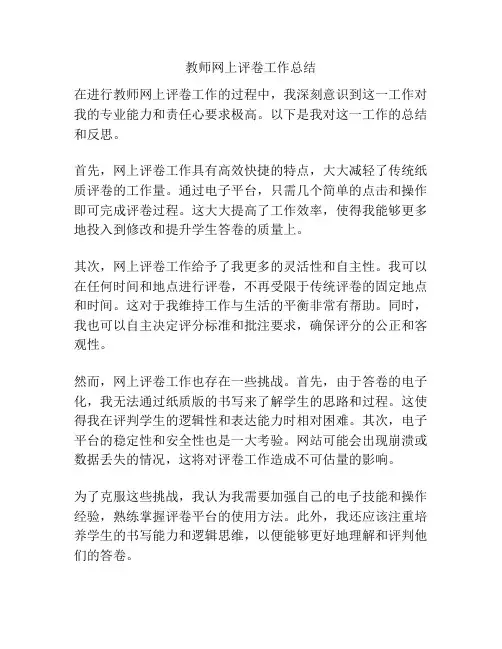 教师网上评卷工作总结

在进行教师网上评卷工作的过程中，我深刻意识到这一工作对我的专业能力和责任心要求极高。以下是我对这一工作的总结和反思。

首先，网上评卷工作具有高效快捷的特点，大大减轻了传统纸质评卷的工作量。通过电子平台，只需几个简单的点击和操作即可完成评卷过程。这大大提高了工作效率，使得我能够更多地投入到修改和提升学生答卷的质量上。

其次，网上评卷工作给予了我更多的灵活性和自主性。我可以在任何时间和地点进行评卷，不再受限于传统评卷的固定地点和时间。这对于我维持工作与生活的平衡非常有帮助。同时，我也可以自主决定评分标准和批注要求，确保评分的公正和客观性。

然而，网上评卷工作也存在一些挑战。首先，由于答卷的电子化，我无法通过纸质版的书写来了解学生的思路和过程。这使得我在评判学生的逻辑性和表达能力时相对困难。其次，电子平台的稳定性和安全性也是一大考验。网站可能会出现崩溃或数据丢失的情况，这将对评卷工作造成不可估量的影响。

为了克服这些挑战，我认为我需要加强自己的电子技能和操作经验，熟练掌握评卷平台的使用方法。此外，我还应该注重培养学生的书写能力和逻辑思维，以便能够更好地理解和评判他们的答卷。